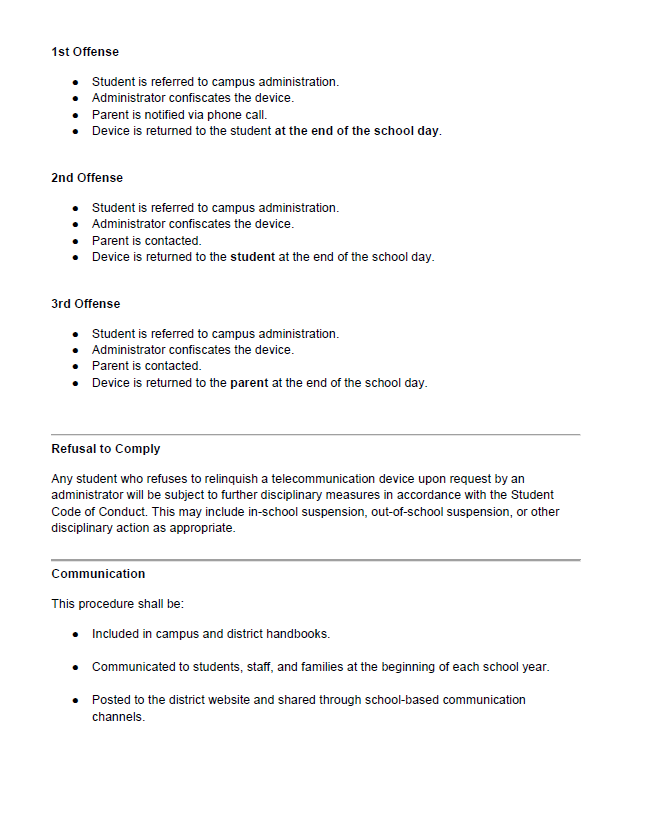 1st Offense

- Student is referred to campus administration.
- Administrator confiscates the device.
- Parent is notified via phone call.
- Device is returned to the student at the end of the school day.

2nd Offense

- Student is referred to campus administration.
- Administrator confiscates the device.
- Parent is contacted.
- Device is returned to the student at the end of the school day.

3rd Offense

- Student is referred to campus administration.
- Administrator confiscates the device.
- Parent is contacted.
- Device is returned to the parent at the end of the school day.

Refusal to Comply

Any student who refuses to relinquish a telecommunication device upon request by an administrator will be subject to further disciplinary measures in accordance with the Student Code of Conduct. This may include in-school suspension, out-of-school suspension, or other disciplinary action as appropriate.

Communication

This procedure shall be:

- Included in campus and district handbooks.
- Communicated to students, staff, and families at the beginning of each school year.
- Posted to the district website and shared through school-based communication channels.